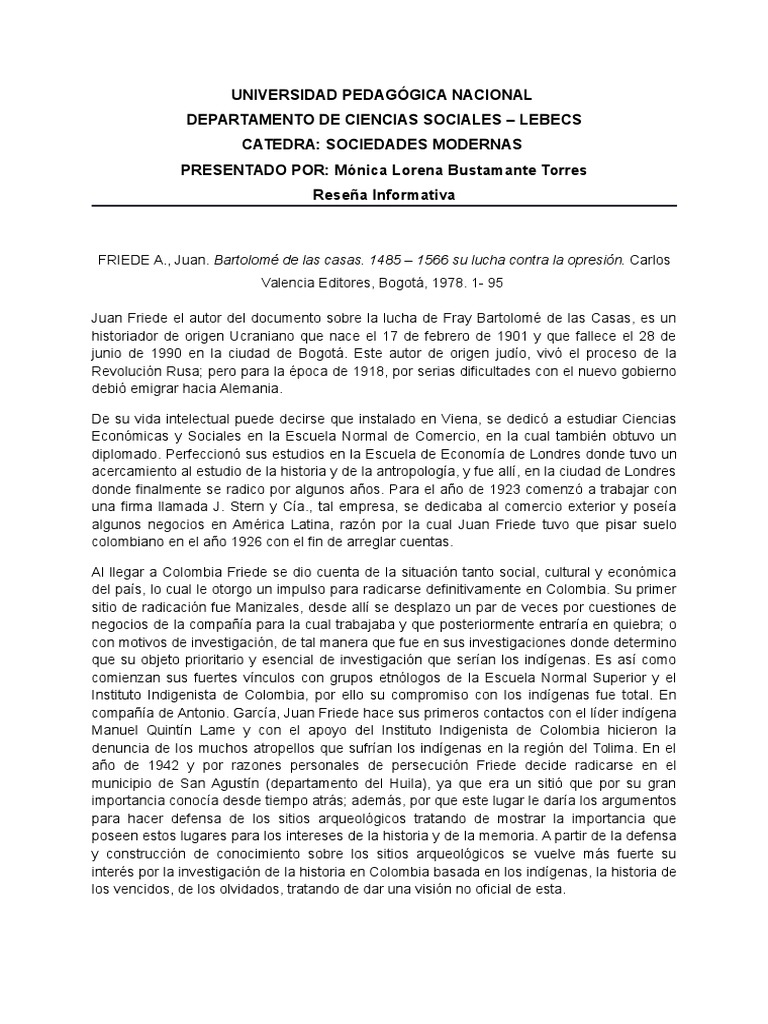 UNIVERSIDAD PEDAGÓGICA NACIONAL
DEPARTAMENTO DE CIENCIAS SOCIALES – LEBECS
CATEDRA: SOCIEDADES MODERNAS
PRESENTADO POR: Mónica Lorena Bustamante Torres
Reseña Informativa

FRIEDE A., Juan. Bartolomé de las casas. 1485 – 1566 su lucha contra la opresión. Carlos Valencia Editores, Bogotá, 1978. 1- 95

Juan Friede el autor del documento sobre la lucha de Fray Bartolomé de las Casas, es un historiador de origen Ucraniano que nace el 17 de febrero de 1901 y que fallece el 28 de junio de 1990 en la ciudad de Bogotá. Este autor de origen judío, vivó el proceso de la Revolución Rusa; pero para la época de 1918, por serias dificultades con el nuevo gobierno debió emigrar hacia Alemania.

De su vida intelectual puede decirse que instalado en Viena, se dedicó a estudiar Ciencias Económicas y Sociales en la Escuela Normal de Comercio, en la cual también obtuvo un diplomado. Perfeccionó sus estudios en la Escuela de Economía de Londres donde tuvo un acercamiento al estudio de la historia y de la antropología, y fue allí, en la ciudad de Londres donde finalmente se radico por algunos años. Para el año de 1923 comenzó a trabajar con una firma llamada J. Stern y Cía., tal empresa, se dedicaba al comercio exterior y poseía algunos negocios en América Latina, razón por la cual Juan Friede tuvo que pisar suelo colombiano en el año 1926 con el fin de arreglar cuentas.

Al llegar a Colombia Friede se dio cuenta de la situación tanto social, cultural y económica del país, lo cual le otorgo un impulso para radicarse definitivamente en Colombia. Su primer sitio de radicación fue Manizales, desde allí se desplazo un par de veces por cuestiones de negocios de la compañía para la cual trabajaba y que posteriormente entraría en quiebra; o con motivos de investigación, de tal manera que fue en sus investigaciones donde determino que su objeto prioritario y esencial de investigación que serían los indígenas. Es así como comienzan sus fuertes vínculos con grupos etnólogos de la Escuela Normal Superior y el Instituto Indigenista de Colombia, por ello su compromiso con los indígenas fue total. En compañía de Antonio. García, Juan Friede hace sus primeros contactos con el líder indígena Manuel Quintín Lame y con el apoyo del Instituto Indigenista de Colombia hicieron la denuncia de los muchos atropellos que sufrían los indígenas en la región del Tolima. En el año de 1942 y por razones personales de persecución Friede decide radicarse en el municipio de San Agustín (departamento del Huila), ya que era un sitió que por su gran importancia conocía desde tiempo atrás; además, por que este lugar le daría los argumentos para hacer defensa de los sitios arqueológicos tratando de mostrar la importancia que poseen estos lugares para los intereses de la historia y de la memoria. A partir de la defensa y construcción de conocimiento sobre los sitios arqueológicos se vuelve más fuerte su interés por la investigación de la historia en Colombia basada en los indígenas, la historia de los vencidos, de los olvidados, tratando de dar una visión no oficial de esta.